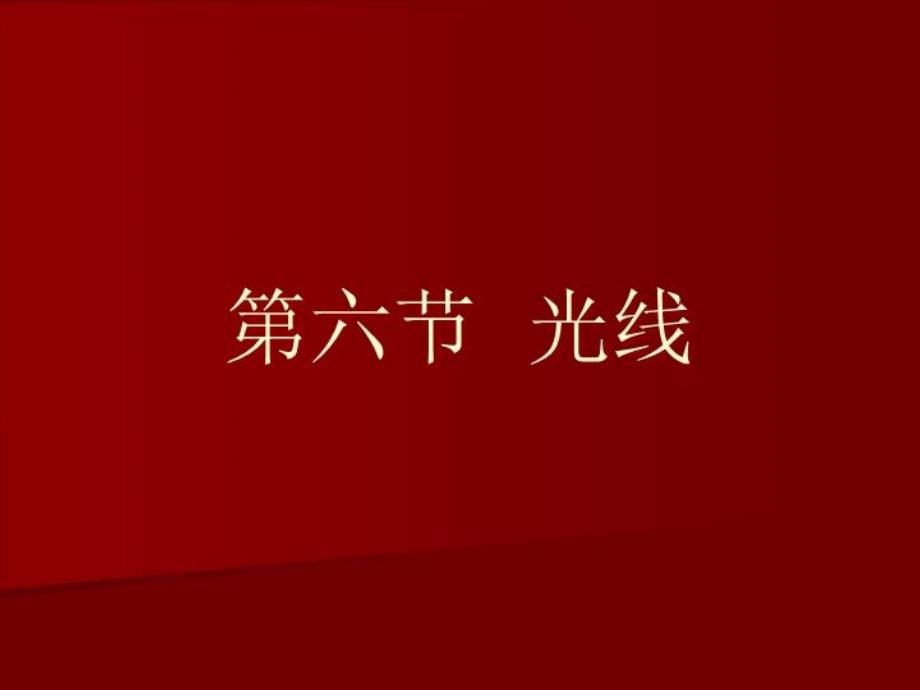 第六节　光线